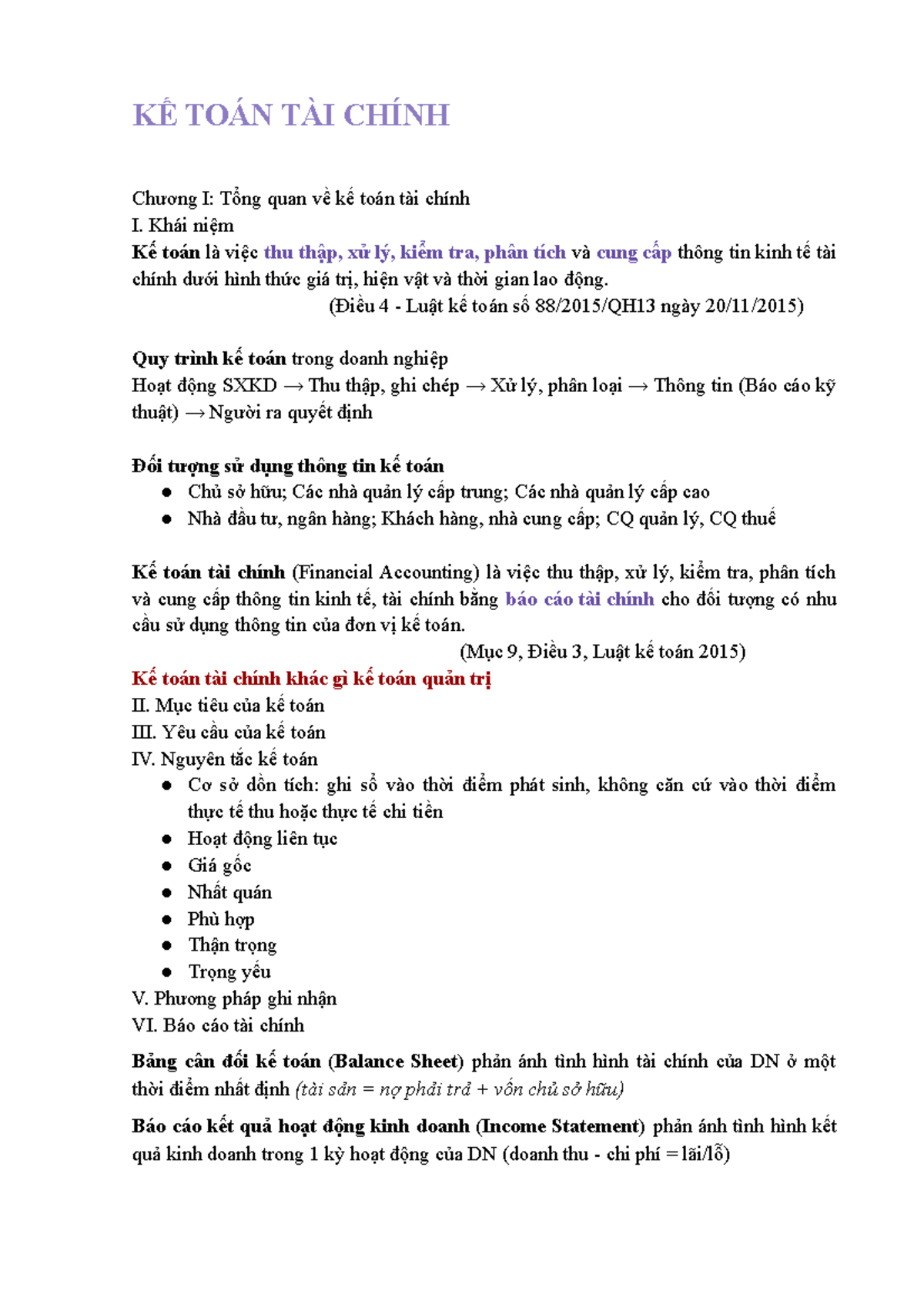 KẾ TOÁN TÀI CHÍNH

Chương I: Tổng quan về kế toán tài chính
I. Khái niệm
Kế toán là việc thu thập, xử lý, kiểm tra, phân tích và cung cấp thông tin kinh tế tài chính dưới hình thức giá trị, hiện vật và thời gian lao động.
(Điều 4 - Luật kế toán số 88/2015/QH13 ngày 20/11/2015)

Quy trình kế toán trong doanh nghiệp
Hoạt động SXKD → Thu thập, ghi chép → Xử lý, phân loại → Thông tin (Báo cáo kỹ thuật) → Người ra quyết định

Đối tượng sử dụng thông tin kế toán
● Chủ sở hữu; Các nhà quản lý cấp trung; Các nhà quản lý cấp cao
● Nhà đầu tư, ngân hàng; Khách hàng, nhà cung cấp; CQ quản lý, CQ thuế

Kế toán tài chính (Financial Accounting) là việc thu thập, xử lý, kiểm tra, phân tích và cung cấp thông tin kinh tế, tài chính bằng báo cáo tài chính cho đối tượng có nhu cầu sử dụng thông tin của đơn vị kế toán.
(Mục 9, Điều 3, Luật kế toán 2015)
Kế toán tài chính khác gì kế toán quản trị
II. Mục tiêu của kế toán
III. Yêu cầu của kế toán
IV. Nguyên tắc kế toán
● Cơ sở dồn tích: ghi sổ vào thời điểm phát sinh, không căn cứ vào thời điểm thực tế thu hoặc thực tế chi tiền
● Hoạt động liên tục
● Giá gốc
● Nhất quán
● Phù hợp
● Thận trọng
● Trọng yếu
V. Phương pháp ghi nhận
VI. Báo cáo tài chính
Bảng cân đối kế toán (Balance Sheet) phản ánh tình hình tài chính của DN ở một thời điểm nhất định (tài sản = nợ phải trả + vốn chủ sở hữu)
Báo cáo kết quả hoạt động kinh doanh (Income Statement) phản ánh tình hình kết quả kinh doanh trong 1 kỳ hoạt động của DN (doanh thu - chi phí = lãi/lỗ)